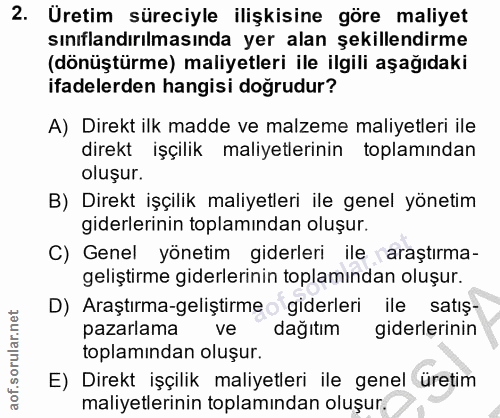 2. Üretim süreciyle ilişkisine göre maliyet sınıflandırılmasında yer alan şekillendirme (dönüştürme) maliyetleri ile ilgili aşağıdaki ifadelerden hangisi doğrudur?

A) Direkt ilk madde ve malzeme maliyetleri ile direkt işçilik maliyetlerinin toplamından oluşur.

B) Direkt işçilik maliyetleri ile genel yönetim giderlerinin toplamından oluşur.

C) Genel yönetim giderleri ile araştırma-geliştirme giderlerinin toplamından oluşur.

D) Araştırma-geliştirme giderleri ile satış-pazarlama ve dağıtım giderlerinin toplamından oluşur.

E) Direkt işçilik maliyetleri ile genel üretim maliyetlerinin toplamından oluşur.

aof.sorular.net

aof.sorular.net